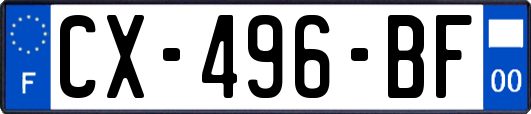 F
CX-496-BF
00